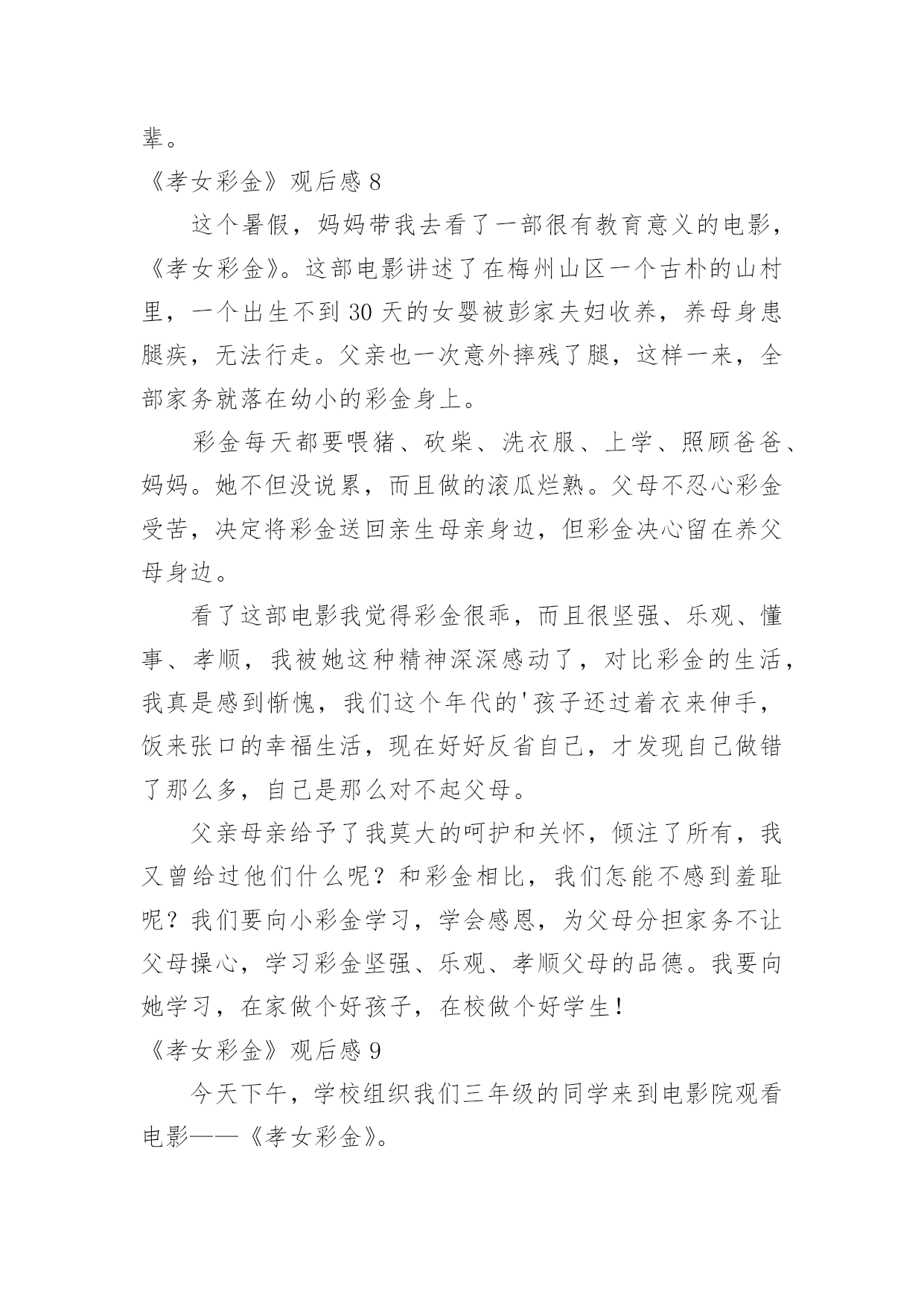 辈。

《孝女彩金》观后感 8

这个暑假，妈妈带我去看了一部很有教育意义的电影，《孝女彩金》。这部电影讲述了在梅州山区一个古朴的山村里，一个出生不到 30 天的女婴被彭家夫妇收养，养母身患腿疾，无法行走。父亲也一次意外摔残了腿，这样一来，全部家务就落在幼小的彩金身上。

彩金每天都要喂猪、砍柴、洗衣服、上学、照顾爸爸、妈妈。她不但没说累，而且做的滚瓜烂熟。父母不忍心彩金受苦，决定将彩金送回亲生母亲身边，但彩金决心留在养父母身边。

看了这部电影我觉得彩金很乖，而且很坚强、乐观、懂事、孝顺，我被她这种精神深深感动了，对比彩金的生活，我真是感到惭愧，我们这个年代的'孩子还过着衣来伸手，饭来张口的幸福生活，现在好好反省自己，才发现自己做错了那么多，自己是那么对不起父母。

父亲母亲给予了我莫大的呵护和关怀，倾注了所有，我又曾给过他们什么呢？和彩金相比，我们怎能不感到羞耻呢？我们要向小彩金学习，学会感恩，为父母分担家务不让父母操心，学习彩金坚强、乐观、孝顺父母的品德。我要向她学习，在家做个好孩子，在校做个好学生！

《孝女彩金》观后感 9

今天下午，学校组织我们三年级的同学来到电影院观看电影——《孝女彩金》。